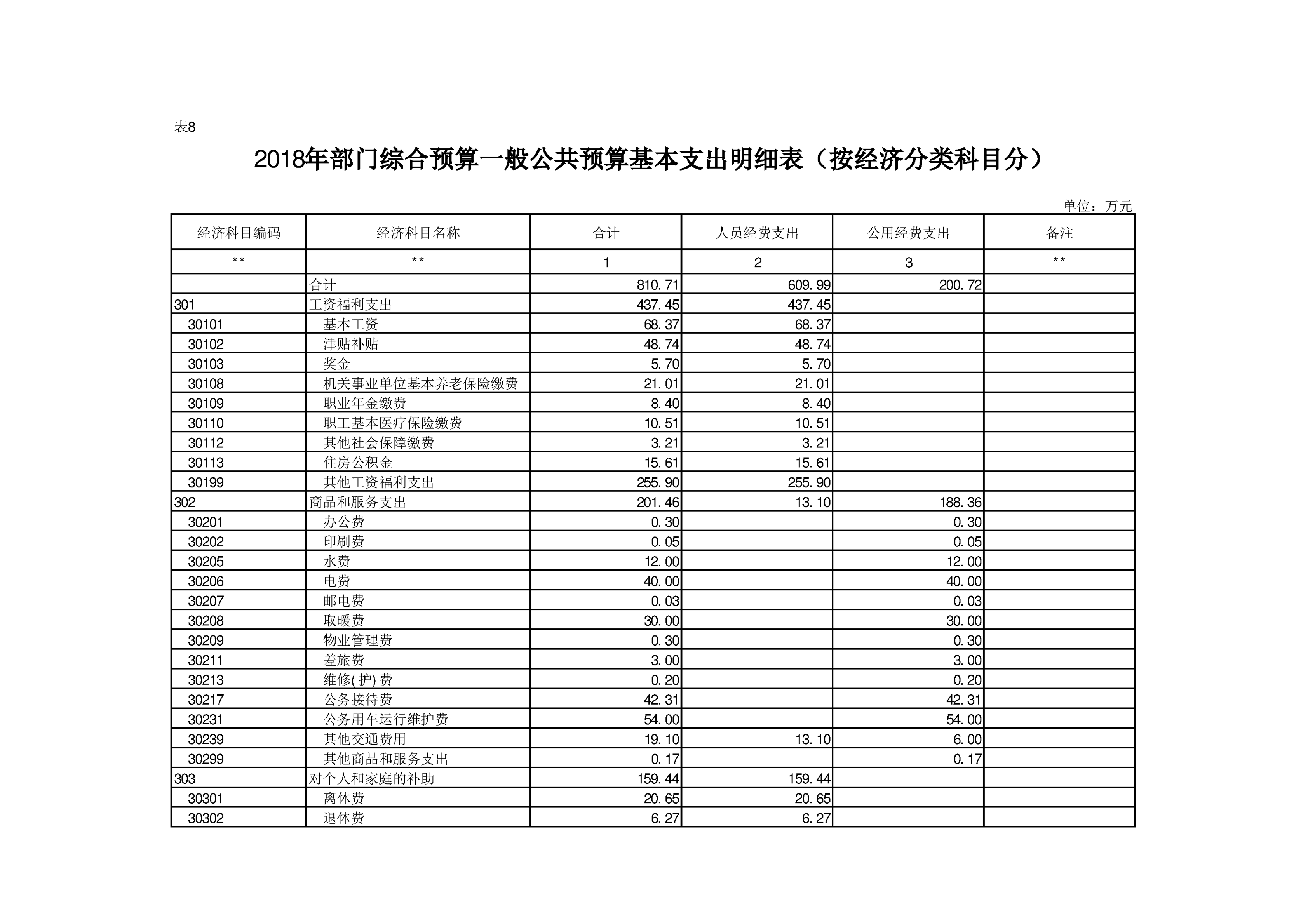 表8

2018年部门综合预算一般公共预算基本支出明细表（按经济分类科目分）

单位：万元

| 经济科目编码 | 经济科目名称 | 合计 | 人员经费支出 | 公用经费支出 | 备注 |
|---|---|---|---|---|---|
| ** | ** | 1 | 2 | 3 | ** |
|  | 合计 | 810.71 | 609.99 | 200.72 |  |
| 301 | 工资福利支出 | 437.45 | 437.45 |  |  |
| 30101 | 基本工资 | 68.37 | 68.37 |  |  |
| 30102 | 津贴补贴 | 48.74 | 48.74 |  |  |
| 30103 | 奖金 | 5.70 | 5.70 |  |  |
| 30108 | 机关事业单位基本养老保险缴费 | 21.01 | 21.01 |  |  |
| 30109 | 职业年金缴费 | 8.40 | 8.40 |  |  |
| 30110 | 职工基本医疗保险缴费 | 10.51 | 10.51 |  |  |
| 30112 | 其他社会保障缴费 | 3.21 | 3.21 |  |  |
| 30113 | 住房公积金 | 15.61 | 15.61 |  |  |
| 30199 | 其他工资福利支出 | 255.90 | 255.90 |  |  |
| 302 | 商品和服务支出 | 201.46 | 13.10 | 188.36 |  |
| 30201 | 办公费 | 0.30 |  | 0.30 |  |
| 30202 | 印刷费 | 0.05 |  | 0.05 |  |
| 30205 | 水费 | 12.00 |  | 12.00 |  |
| 30206 | 电费 | 40.00 |  | 40.00 |  |
| 30207 | 邮电费 | 0.03 |  | 0.03 |  |
| 30208 | 取暖费 | 30.00 |  | 30.00 |  |
| 30209 | 物业管理费 | 0.30 |  | 0.30 |  |
| 30211 | 差旅费 | 3.00 |  | 3.00 |  |
| 30213 | 维修(护)费 | 0.20 |  | 0.20 |  |
| 30217 | 公务接待费 | 42.31 |  | 42.31 |  |
| 30231 | 公务用车运行维护费 | 54.00 |  | 54.00 |  |
| 30239 | 其他交通费用 | 19.10 | 13.10 | 6.00 |  |
| 30299 | 其他商品和服务支出 | 0.17 |  | 0.17 |  |
| 303 | 对个人和家庭的补助 | 159.44 | 159.44 |  |  |
| 30301 | 离休费 | 20.65 | 20.65 |  |  |
| 30302 | 退休费 | 6.27 | 6.27 |  |  |